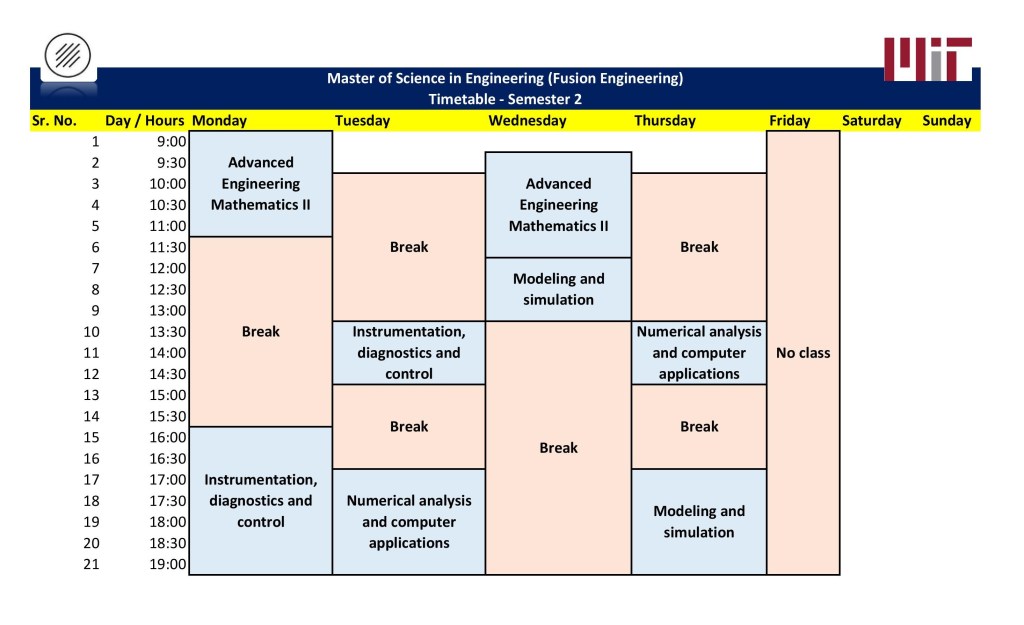 Master of Science in Engineering (Fusion Engineering)
Timetable - Semester 2

| Sr. No. | Day / Hours | Monday | Tuesday | Wednesday | Thursday | Friday | Saturday | Sunday |
|---|---|---|---|---|---|---|---|---|
| 1 | 9:00 | Advanced Engineering Mathematics II | | | | No class | | |
| 2 | 9:30 | | | Advanced Engineering Mathematics II | | | | |
| 3 | 10:00 | | Break | | Break | | | |
| 4 | 10:30 | | | | | | | |
| 5 | 11:00 | | | | | | | |
| 6 | 11:30 | Break | | | | | | |
| 7 | 12:00 | | | Modeling and simulation | | | | |
| 8 | 12:30 | | | | | | | |
| 9 | 13:00 | | | | | | | |
| 10 | 13:30 | | Instrumentation, diagnostics and control | Break | Numerical analysis and computer applications | | | |
| 11 | 14:00 | | | | | | | |
| 12 | 14:30 | | | | | | | |
| 13 | 15:00 | | Break | | Break | | | |
| 14 | 15:30 | | | | | | | |
| 15 | 16:00 | Instrumentation, diagnostics and control | | | | | | |
| 16 | 16:30 | | | | | | | |
| 17 | 17:00 | | Numerical analysis and computer applications | | Modeling and simulation | | | |
| 18 | 17:30 | | | | | | | |
| 19 | 18:00 | | | | | | | |
| 20 | 18:30 | | | | | | | |
| 21 | 19:00 | | | | | | | |